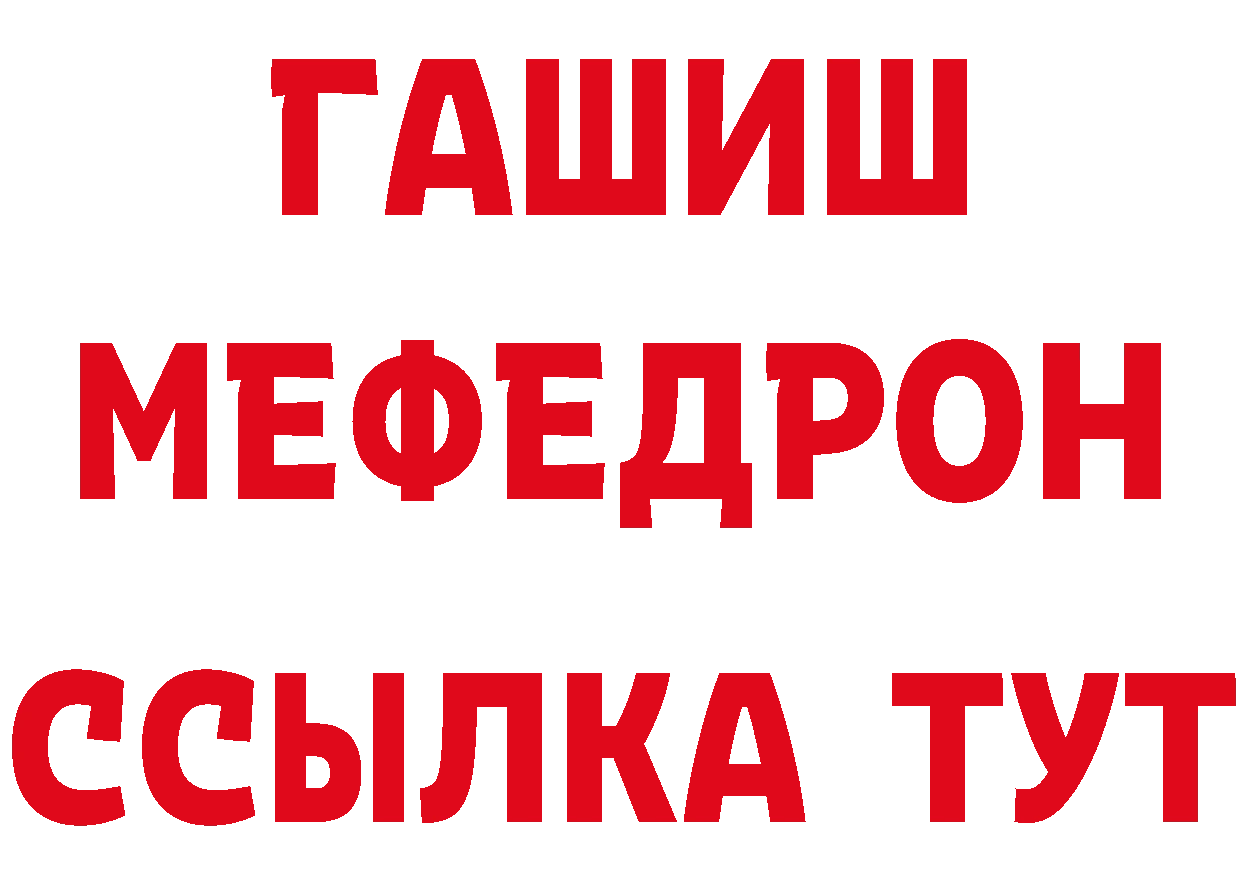 ГАШИШ
МЕФЕДРОН
ССЫЛКА ТУТ